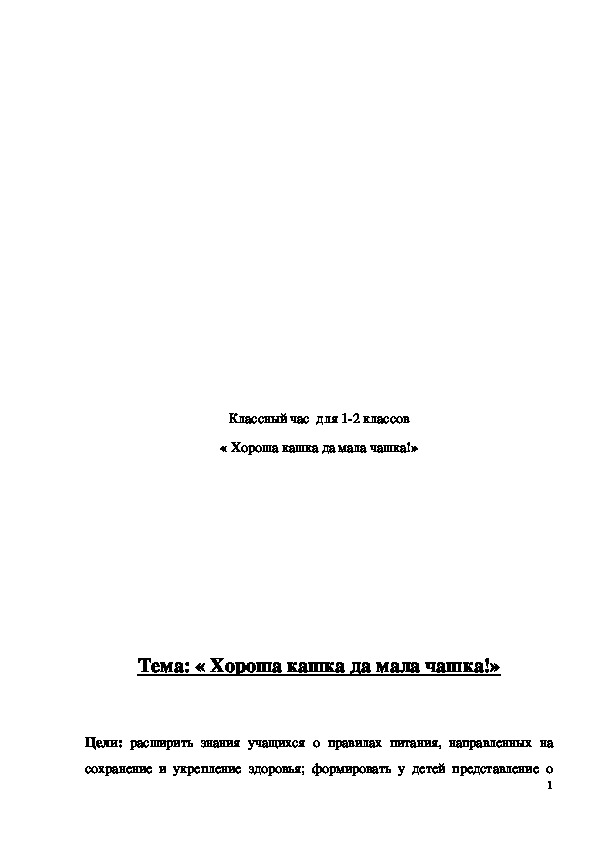 Классный час для 1-2 классов

« Хороша кашка да мала чашка!»

Тема: « Хороша кашка да мала чашка!»

Цели: расширить знания учащихся о правилах питания, направленных на сохранение и укрепление здоровья; формировать у детей представление о

1